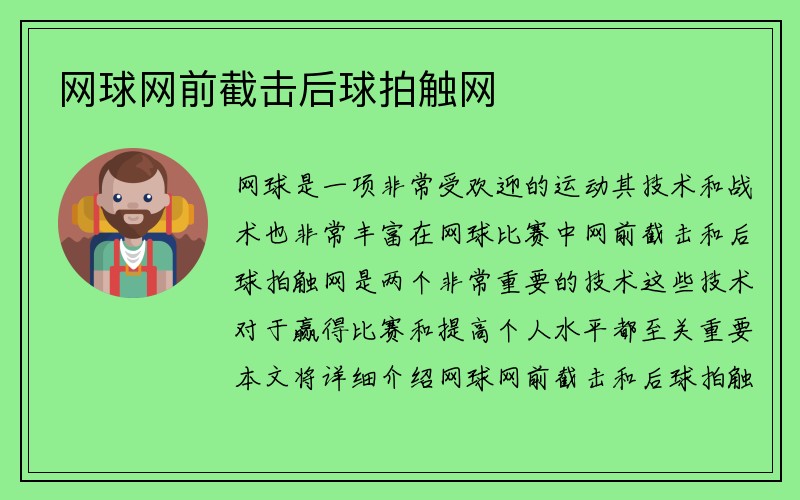 网球网前截击后球拍触网

网球是一项非常受欢迎的运动其技术和战术也非常丰富在网球比赛中网前截击和后球拍触网是两个非常重要的技术这些技术对于赢得比赛和提高个人水平都至关重要本文将详细介绍网球网前截击和后球拍触